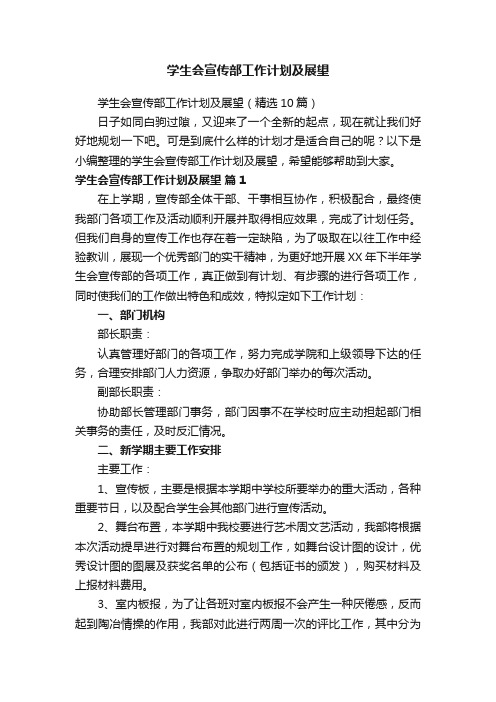 学生会宣传部工作计划及展望

学生会宣传部工作计划及展望（精选10篇）

日子如同白驹过隙，又迎来了一个全新的起点，现在就让我们好好地规划一下吧。可是到底什么样的计划才是适合自己的呢？以下是小编整理的学生会宣传部工作计划及展望，希望能够帮助到大家。

学生会宣传部工作计划及展望 篇1

在上学期，宣传部全体干部、干事相互协作，积极配合，最终使我部门各项工作及活动顺利开展并取得相应效果，完成了计划任务。但我们自身的宣传工作也存在着一定缺陷，为了吸取在以往工作中经验教训，展现一个优秀部门的实干精神，为更好地开展XX年下半年学生会宣传部的各项工作，真正做到有计划、有步骤的进行各项工作，同时使我们的工作做出特色和成效，特拟定如下工作计划：

一、部门机构

部长职责：

认真管理好部门的各项工作，努力完成学院和上级领导下达的任务，合理安排部门人力资源，争取办好部门举办的每次活动。

副部长职责：

协助部长管理部门事务，部门因事不在学校时应主动担起部门相关事务的责任，及时反汇情况。

二、新学期主要工作安排

主要工作：

1、宣传板，主要是根据本学期中学校所要举办的重大活动，各种重要节日，以及配合学生会其他部门进行宣传活动。

2、舞台布置，本学期中我校要进行艺术周文艺活动，我部将根据本次活动提早进行对舞台布置的规划工作，如舞台设计图的设计，优秀设计图的图展及获奖名单的公布（包括证书的颁发），购买材料及上报材料费用。

3、室内板报，为了让各班对室内板报不会产生一种厌倦感，反而起到陶冶情操的作用，我部对此进行两周一次的评比工作，其中分为